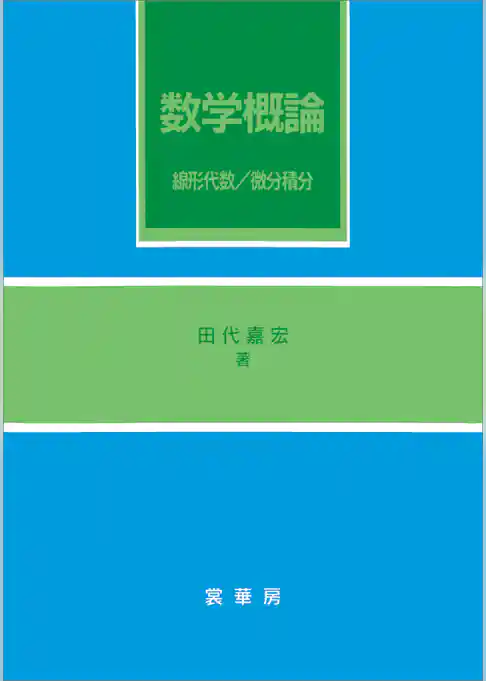 数学概論

線形代数／微分積分

田代嘉宏
著

裳華房